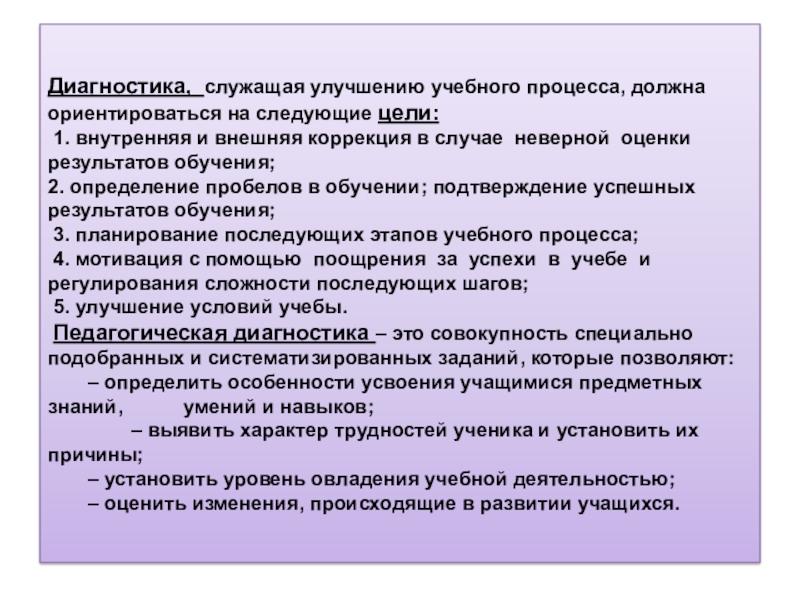 Диагностика, служащая улучшению учебного процесса, должна ориентироваться на следующие цели:
1. внутренняя и внешняя коррекция в случае неверной оценки результатов обучения;
2. определение пробелов в обучении; подтверждение успешных результатов обучения;
3. планирование последующих этапов учебного процесса;
4. мотивация с помощью поощрения за успехи в учебе и регулирования сложности последующих шагов;
5. улучшение условий учебы.
Педагогическая диагностика – это совокупность специально подобранных и систематизированных заданий, которые позволяют:
– определить особенности усвоения учащимися предметных знаний, умений и навыков;
– выявить характер трудностей ученика и установить их причины;
– установить уровень овладения учебной деятельностью;
– оценить изменения, происходящие в развитии учащихся.